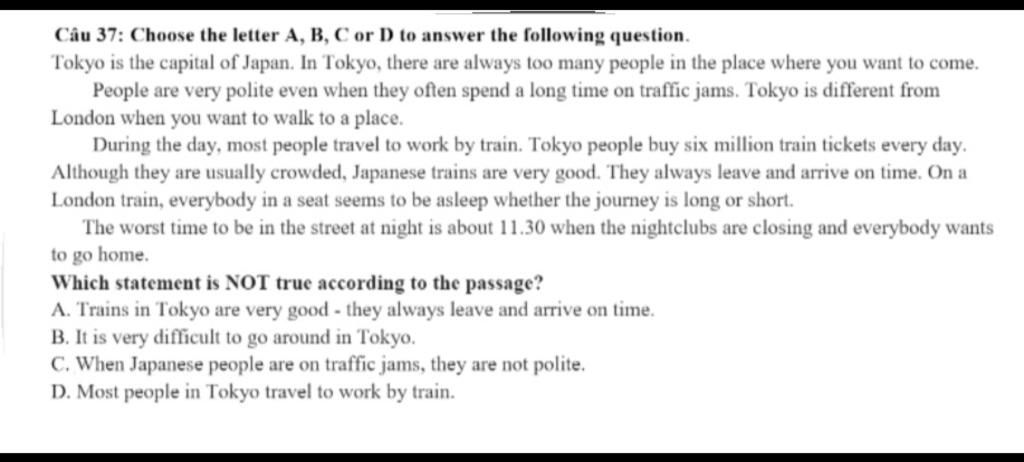 Câu 37: Choose the letter A, B, C or D to answer the following question.
Tokyo is the capital of Japan. In Tokyo, there are always too many people in the place where you want to come.

People are very polite even when they often spend a long time on traffic jams. Tokyo is different from London when you want to walk to a place.

During the day, most people travel to work by train. Tokyo people buy six million train tickets every day. Although they are usually crowded, Japanese trains are very good. They always leave and arrive on time. On a London train, everybody in a seat seems to be asleep whether the journey is long or short.

The worst time to be in the street at night is about 11.30 when the nightclubs are closing and everybody wants to go home.

Which statement is NOT true according to the passage?
A. Trains in Tokyo are very good - they always leave and arrive on time.
B. It is very difficult to go around in Tokyo.
C. When Japanese people are on traffic jams, they are not polite.
D. Most people in Tokyo travel to work by train.